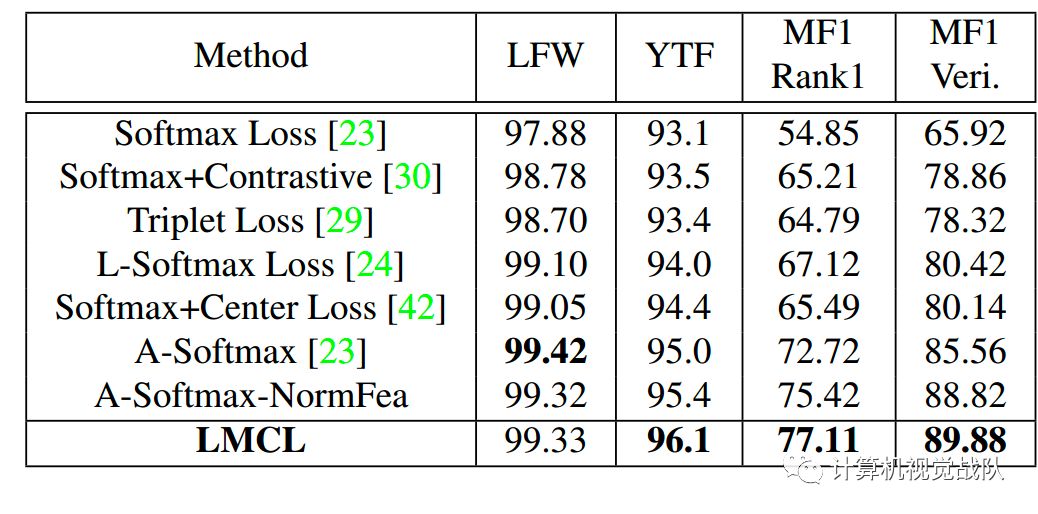 | Method | LFW | YTF | MF1 Rank1 | MF1 Veri. |
|---|---|---|---|---|
| Softmax Loss [23] | 97.88 | 93.1 | 54.85 | 65.92 |
| Softmax+Contrastive [30] | 98.78 | 93.5 | 65.21 | 78.86 |
| Triplet Loss [29] | 98.70 | 93.4 | 64.79 | 78.32 |
| L-Softmax Loss [24] | 99.10 | 94.0 | 67.12 | 80.42 |
| Softmax+Center Loss [42] | 99.05 | 94.4 | 65.49 | 80.14 |
| A-Softmax [23] | **99.42** | 95.0 | 72.72 | 85.56 |
| A-Softmax-NormFea | 99.32 | 95.4 | 75.42 | 88.82 |
| **LMCL** | 99.33 | **96.1** | **77.11** | **89.88** |

计算机视觉战队